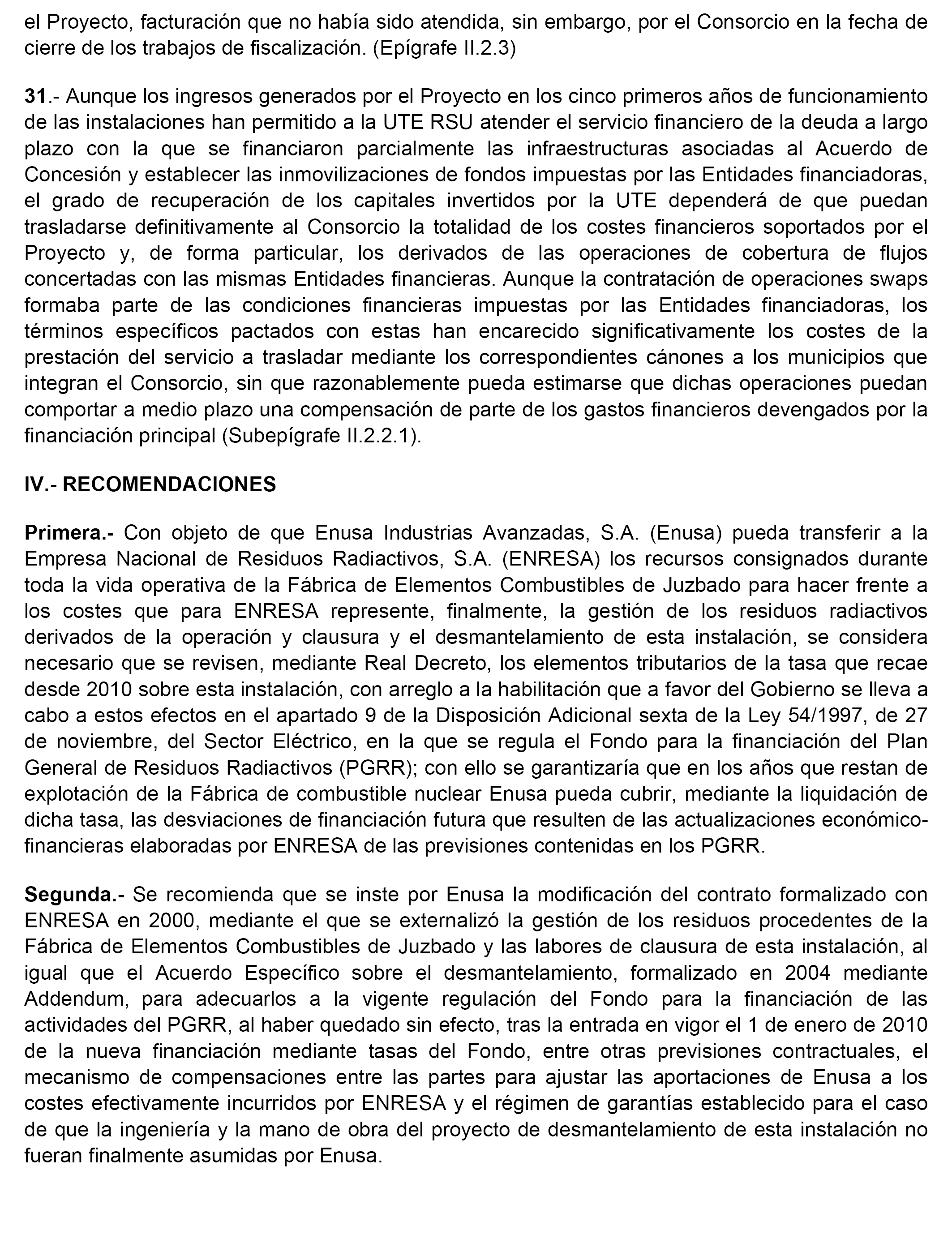 el Proyecto, facturación que no había sido atendida, sin embargo, por el Consorcio en la fecha de cierre de los trabajos de fiscalización. (Epígrafe II.2.3)

31.- Aunque los ingresos generados por el Proyecto en los cinco primeros años de funcionamiento de las instalaciones han permitido a la UTE RSU atender el servicio financiero de la deuda a largo plazo con la que se financiaron parcialmente las infraestructuras asociadas al Acuerdo de Concesión y establecer las inmovilizaciones de fondos impuestas por las Entidades financiadoras, el grado de recuperación de los capitales invertidos por la UTE dependerá de que puedan trasladarse definitivamente al Consorcio la totalidad de los costes financieros soportados por el Proyecto y, de forma particular, los derivados de las operaciones de cobertura de flujos concertadas con las mismas Entidades financieras. Aunque la contratación de operaciones swaps formaba parte de las condiciones financieras impuestas por las Entidades financiadoras, los términos específicos pactados con estas han encarecido significativamente los costes de la prestación del servicio a trasladar mediante los correspondientes cánones a los municipios que integran el Consorcio, sin que razonablemente pueda estimarse que dichas operaciones puedan comportar a medio plazo una compensación de parte de los gastos financieros devengados por la financiación principal (Subepígrafe II.2.2.1).

IV.- RECOMENDACIONES

Primera.- Con objeto de que Enusa Industrias Avanzadas, S.A. (Enusa) pueda transferir a la Empresa Nacional de Residuos Radiactivos, S.A. (ENRESA) los recursos consignados durante toda la vida operativa de la Fábrica de Elementos Combustibles de Juzbado para hacer frente a los costes que para ENRESA represente, finalmente, la gestión de los residuos radiactivos derivados de la operación y clausura y el desmantelamiento de esta instalación, se considera necesario que se revisen, mediante Real Decreto, los elementos tributarios de la tasa que recae desde 2010 sobre esta instalación, con arreglo a la habilitación que a favor del Gobierno se lleva a cabo a estos efectos en el apartado 9 de la Disposición Adicional sexta de la Ley 54/1997, de 27 de noviembre, del Sector Eléctrico, en la que se regula el Fondo para la financiación del Plan General de Residuos Radiactivos (PGRR); con ello se garantizaría que en los años que restan de explotación de la Fábrica de combustible nuclear Enusa pueda cubrir, mediante la liquidación de dicha tasa, las desviaciones de financiación futura que resulten de las actualizaciones económico-financieras elaboradas por ENRESA de las previsiones contenidas en los PGRR.

Segunda.- Se recomienda que se inste por Enusa la modificación del contrato formalizado con ENRESA en 2000, mediante el que se externalizó la gestión de los residuos procedentes de la Fábrica de Elementos Combustibles de Juzbado y las labores de clausura de esta instalación, al igual que el Acuerdo Específico sobre el desmantelamiento, formalizado en 2004 mediante Addendum, para adecuarlos a la vigente regulación del Fondo para la financiación de las actividades del PGRR, al haber quedado sin efecto, tras la entrada en vigor el 1 de enero de 2010 de la nueva financiación mediante tasas del Fondo, entre otras previsiones contractuales, el mecanismo de compensaciones entre las partes para ajustar las aportaciones de Enusa a los costes efectivamente incurridos por ENRESA y el régimen de garantías establecido para el caso de que la ingeniería y la mano de obra del proyecto de desmantelamiento de esta instalación no fueran finalmente asumidas por Enusa.